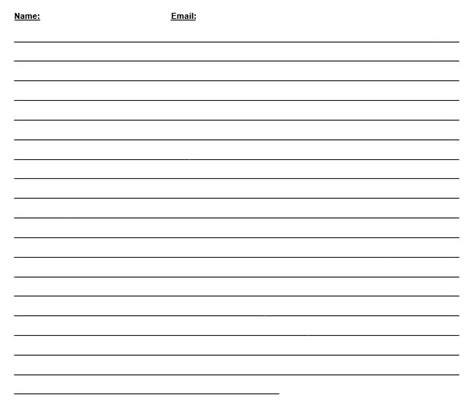 Name: Email: